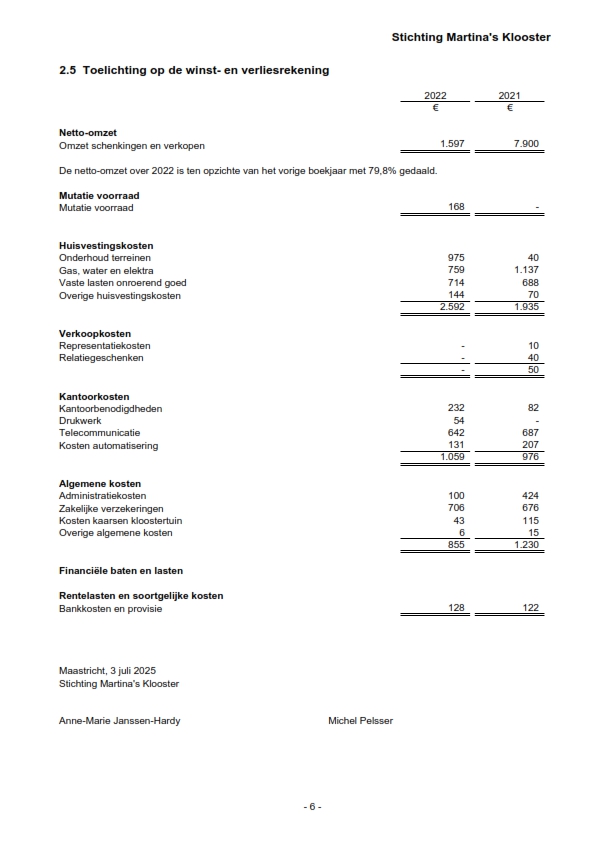 Stichting Martina's Klooster

2.5 Toelichting op de winst- en verliesrekening

| | 2022 | 2021 |
|---|---|---|
| | € | € |
| **Netto-omzet** | | |
| Omzet schenkingen en verkopen | 1.597 | 7.900 |

De netto-omzet over 2022 is ten opzichte van het vorige boekjaar met 79,8% gedaald.

| | | |
|---|---|---|
| **Mutatie voorraad** | | |
| Mutatie voorraad | 168 | - |
| **Huisvestingskosten** | | |
| Onderhoud terreinen | 975 | 40 |
| Gas, water en elektra | 759 | 1.137 |
| Vaste lasten onroerend goed | 714 | 688 |
| Overige huisvestingskosten | 144 | 70 |
| | 2.592 | 1.935 |
| **Verkoopkosten** | | |
| Representatiekosten | - | 10 |
| Relatiegeschenken | - | 40 |
| | - | 50 |
| **Kantoorkosten** | | |
| Kantoorbenodigdheden | 232 | 82 |
| Drukwerk | 54 | - |
| Telecommunicatie | 642 | 687 |
| Kosten automatisering | 131 | 207 |
| | 1.059 | 976 |
| **Algemene kosten** | | |
| Administratiekosten | 100 | 424 |
| Zakelijke verzekeringen | 706 | 676 |
| Kosten kaarsen kloostertuin | 43 | 115 |
| Overige algemene kosten | 6 | 15 |
| | 855 | 1.230 |
| **Financiële baten en lasten** | | |
| **Rentelasten en soortgelijke kosten** | | |
| Bankkosten en provisie | 128 | 122 |

Maastricht, 3 juli 2025
Stichting Martina's Klooster

Anne-Marie Janssen-Hardy

Michel Pelsser

- 6 -